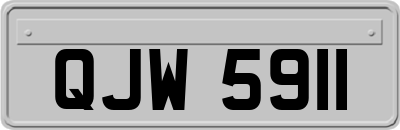 QJW 5911